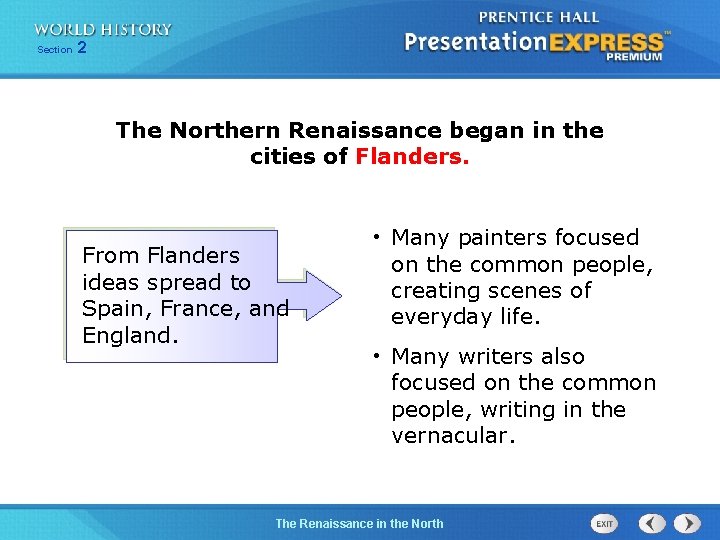 WORLD HISTORY
Section 2

PRENTICE HALL
PresentationEXPRESS™
PREMIUM

The Northern Renaissance began in the cities of Flanders.

From Flanders ideas spread to Spain, France, and England.

• Many painters focused on the common people, creating scenes of everyday life.

• Many writers also focused on the common people, writing in the vernacular.

The Renaissance in the North

EXIT